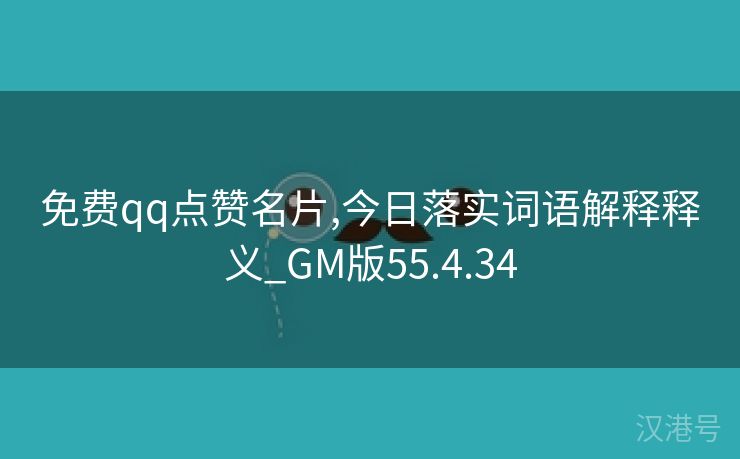 免费qq点赞名片,今日落实词语解释释义_GM版55.4.34

汉港号